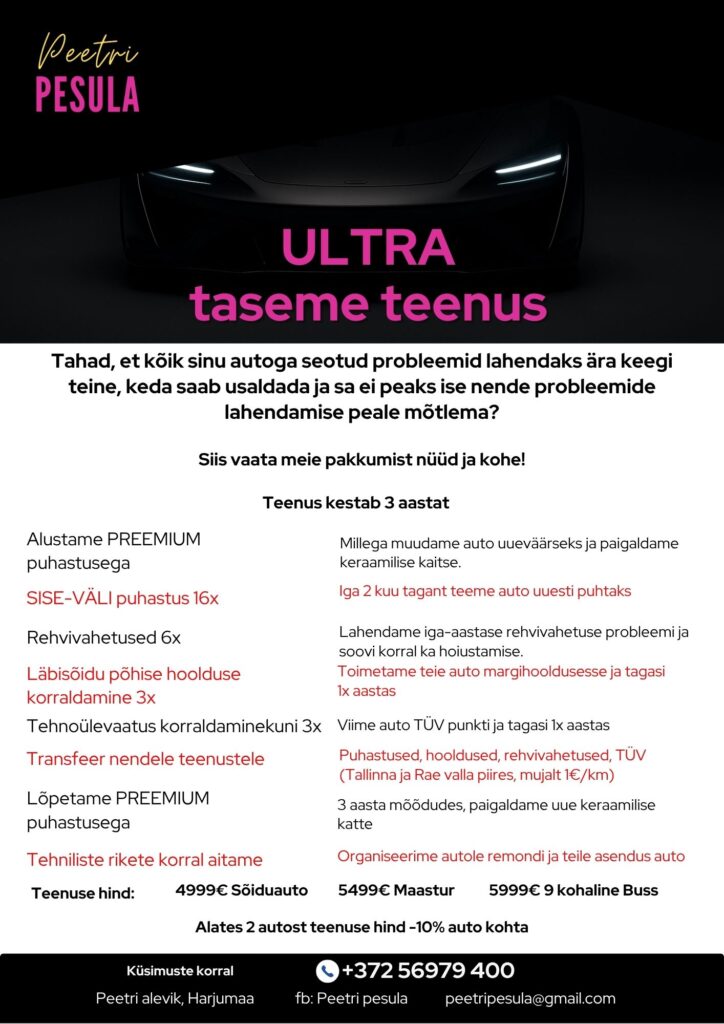 Peetri
PESULA

ULTRA
taseme teenus

Tahad, et kõik sinu autoga seotud probleemid lahendaks ära keegi teine, keda saab usaldada ja sa ei peaks ise nende probleemide lahendamise peale mõtlema?

Siis vaata meie pakkumist nüüd ja kohe!

Teenus kestab 3 aastat

| | |
|---|---|
| Alustame PREEMIUM puhastusega | Millega muudame auto uueväärseks ja paigaldame keraamilise kaitse. |
| SISE-VÄLI puhastus 16x | Iga 2 kuu tagant teeme auto uuesti puhtaks |
| Rehvivahetused 6x | Lahendame iga-aastase rehvivahetuse probleemi ja soovi korral ka hoiustamise. |
| Läbisõidu põhise hoolduse korraldamine 3x | Toimetame teie auto margihooldusesse ja tagasi 1x aastas |
| Tehnoülevaatus korraldaminekuni 3x | Viime auto TÜV punkti ja tagasi 1x aastas |
| Transfeer nendele teenustele | Puhastused, hooldused, rehvivahetused, TÜV (Tallinna ja Rae valla piires, mujalt 1€/km) |
| Lõpetame PREEMIUM puhastusega | 3 aasta möödudes, paigaldame uue keraamilise katte |
| Tehniliste rikete korral aitame | Organiseerime autole remondi ja teile asendus auto |

Teenuse hind: 4999€ Sõiduauto 5499€ Maastur 5999€ 9 kohaline Buss

Alates 2 autost teenuse hind -10% auto kohta

Küsimuste korral +372 56979 400

Peetri alevik, Harjumaa fb: Peetri pesula peetripesula@gmail.com